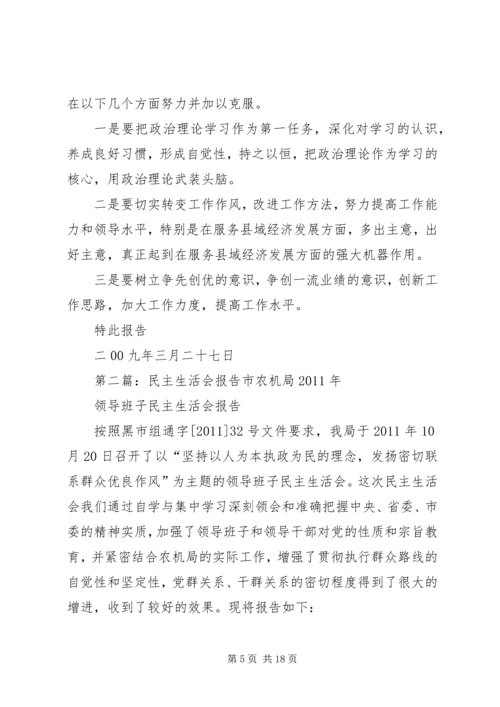 在以下几个方面努力并加以克服。

一是要把政治理论学习作为第一任务，深化对学习的认识，养成良好习惯，形成自觉性，持之以恒，把政治理论作为学习的核心，用政治理论武装头脑。

二是要切实转变工作作风，改进工作方法，努力提高工作能力和领导水平，特别是在服务县域经济发展方面，多出主意，出好主意，真正起到在服务县域经济发展方面的强大机器作用。

三是要树立争先创优的意识，争创一流业绩的意识，创新工作思路，加大工作力度，提高工作水平。

特此报告

二00九年三月二十七日

第二篇：民主生活会报告市农机局2011年

领导班子民主生活会报告

按照黑市组通字[2011]32号文件要求，我局于2011年10月20日召开了以“坚持以人为本执政为民的理念，发扬密切联系群众优良作风”为主题的领导班子民主生活会。这次民主生活会我们通过自学与集中学习深刻领会和准确把握中央、省委、市委的精神实质，加强了领导班子和领导干部对党的性质和宗旨教育，并紧密结合农机局的实际工作，增强了贯彻执行群众路线的自觉性和坚定性，党群关系、干群关系的密切程度得到了很大的增进，收到了较好的效果。现将报告如下：

第5页 共18页